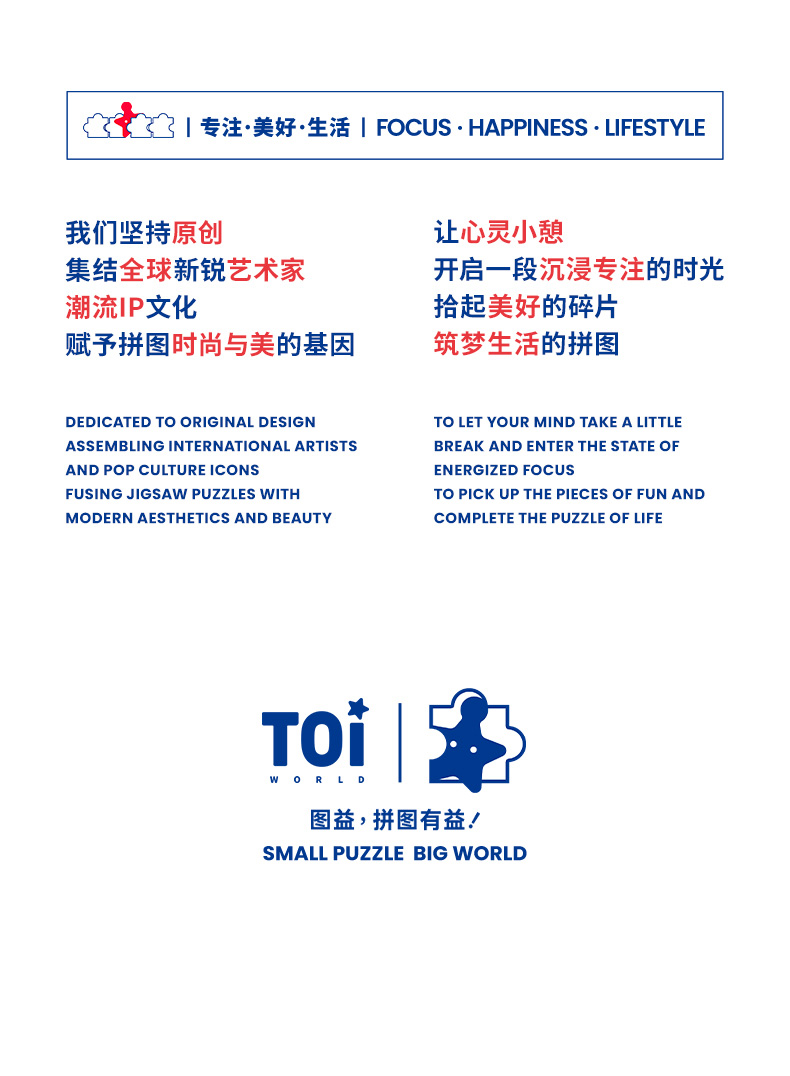 | 专注·美好·生活 | FOCUS · HAPPINESS · LIFESTYLE

我们坚持原创
集结全球新锐艺术家
潮流IP文化
赋予拼图时尚与美的基因

DEDICATED TO ORIGINAL DESIGN
ASSEMBLING INTERNATIONAL ARTISTS
AND POP CULTURE ICONS
FUSING JIGSAW PUZZLES WITH
MODERN AESTHETICS AND BEAUTY

让心灵小憩
开启一段沉浸专注的时光
拾起美好的碎片
筑梦生活的拼图

TO LET YOUR MIND TAKE A LITTLE
BREAK AND ENTER THE STATE OF
ENERGIZED FOCUS
TO PICK UP THE PIECES OF FUN AND
COMPLETE THE PUZZLE OF LIFE

TOi
WORLD

图益，拼图有益！
SMALL PUZZLE BIG WORLD